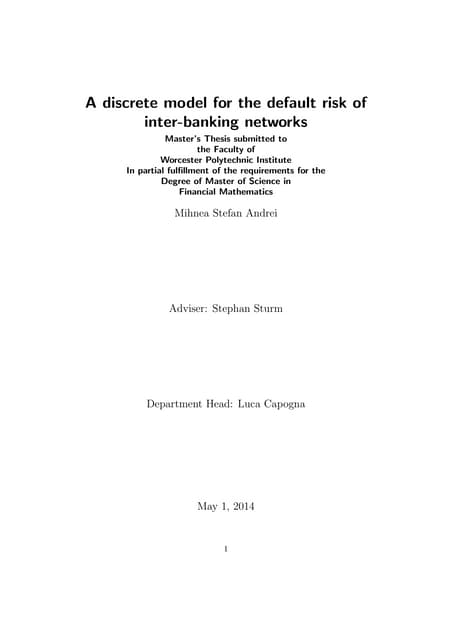 A discrete model for the default risk of inter-banking networks

Master's Thesis submitted to
the Faculty of
Worcester Polytechnic Institute
In partial fulfillment of the requirements for the
Degree of Master of Science in
Financial Mathematics

Mihnea Stefan Andrei

Adviser: Stephan Sturm

Department Head: Luca Capogna

May 1, 2014

1